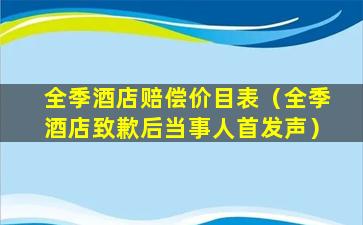 全季酒店赔偿价目表（全季酒店致歉后当事人首发声）